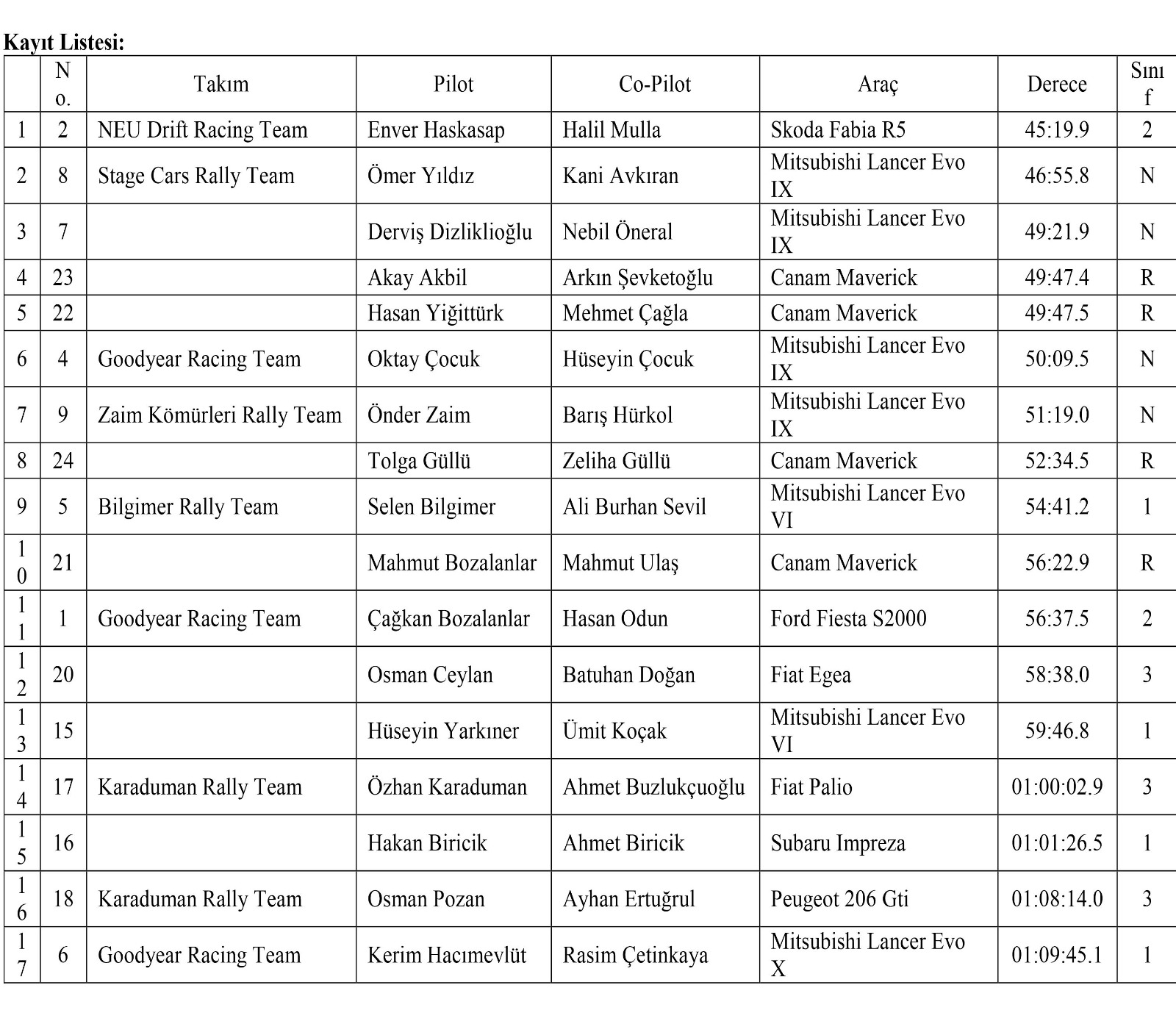 **Kayıt Listesi:**

| | No. | Takım | Pilot | Co-Pilot | Araç | Derece | Sınıf |
|---|---|---|---|---|---|---|---|
| 1 | 2 | NEU Drift Racing Team | Enver Haskasap | Halil Mulla | Skoda Fabia R5 | 45:19.9 | 2 |
| 2 | 8 | Stage Cars Rally Team | Ömer Yıldız | Kani Avkıran | Mitsubishi Lancer Evo IX | 46:55.8 | N |
| 3 | 7 | | Derviş Dizliklioğlu | Nebil Öneral | Mitsubishi Lancer Evo IX | 49:21.9 | N |
| 4 | 23 | | Akay Akbil | Arkın Şevketoğlu | Canam Maverick | 49:47.4 | R |
| 5 | 22 | | Hasan Yiğittürk | Mehmet Çağla | Canam Maverick | 49:47.5 | R |
| 6 | 4 | Goodyear Racing Team | Oktay Çocuk | Hüseyin Çocuk | Mitsubishi Lancer Evo IX | 50:09.5 | N |
| 7 | 9 | Zaim Kömürleri Rally Team | Önder Zaim | Barış Hürkol | Mitsubishi Lancer Evo IX | 51:19.0 | N |
| 8 | 24 | | Tolga Güllü | Zeliha Güllü | Canam Maverick | 52:34.5 | R |
| 9 | 5 | Bilgimer Rally Team | Selen Bilgimer | Ali Burhan Sevil | Mitsubishi Lancer Evo VI | 54:41.2 | 1 |
| 10 | 21 | | Mahmut Bozalanlar | Mahmut Ulaş | Canam Maverick | 56:22.9 | R |
| 11 | 1 | Goodyear Racing Team | Çağkan Bozalanlar | Hasan Odun | Ford Fiesta S2000 | 56:37.5 | 2 |
| 12 | 20 | | Osman Ceylan | Batuhan Doğan | Fiat Egea | 58:38.0 | 3 |
| 13 | 15 | | Hüseyin Yarkıner | Ümit Koçak | Mitsubishi Lancer Evo VI | 59:46.8 | 1 |
| 14 | 17 | Karaduman Rally Team | Özhan Karaduman | Ahmet Buzlukçuoğlu | Fiat Palio | 01:00:02.9 | 3 |
| 15 | 16 | | Hakan Biricik | Ahmet Biricik | Subaru Impreza | 01:01:26.5 | 1 |
| 16 | 18 | Karaduman Rally Team | Osman Pozan | Ayhan Ertuğrul | Peugeot 206 Gti | 01:08:14.0 | 3 |
| 17 | 6 | Goodyear Racing Team | Kerim Hacımevlüt | Rasim Çetinkaya | Mitsubishi Lancer Evo X | 01:09:45.1 | 1 |